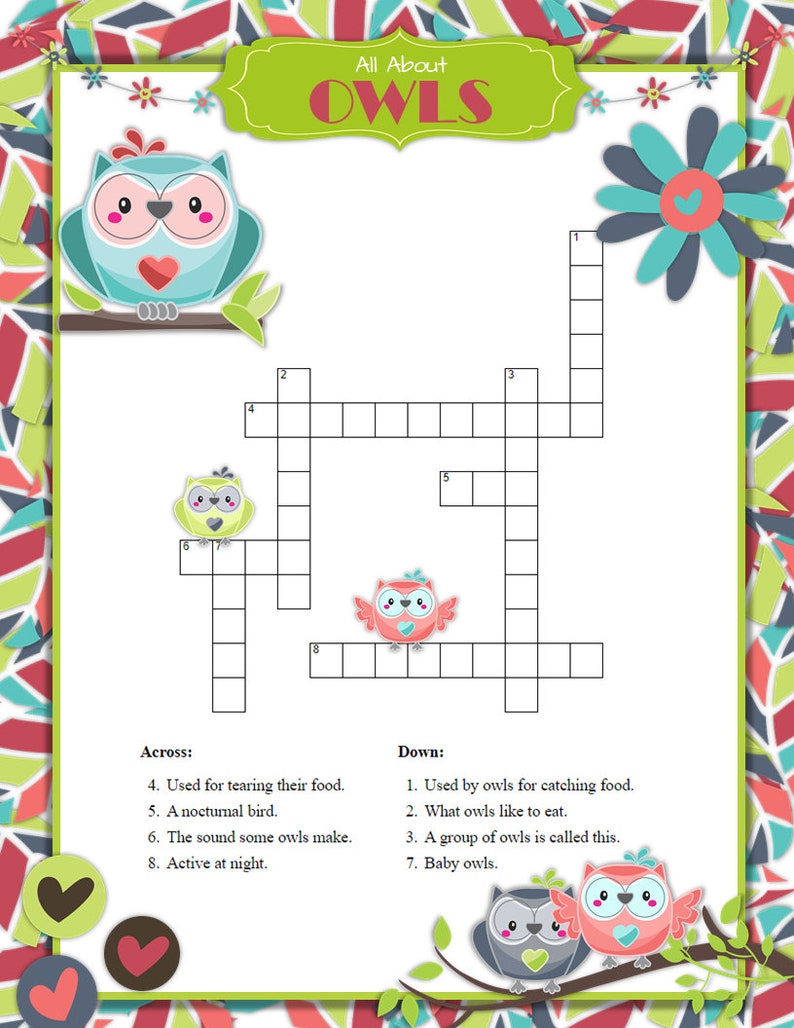 All About
OWLS

1
2
3
4
5
6
7
8

Across:

4. Used for tearing their food.
5. A nocturnal bird.
6. The sound some owls make.
8. Active at night.

Down:

1. Used by owls for catching food.
2. What owls like to eat.
3. A group of owls is called this.
7. Baby owls.